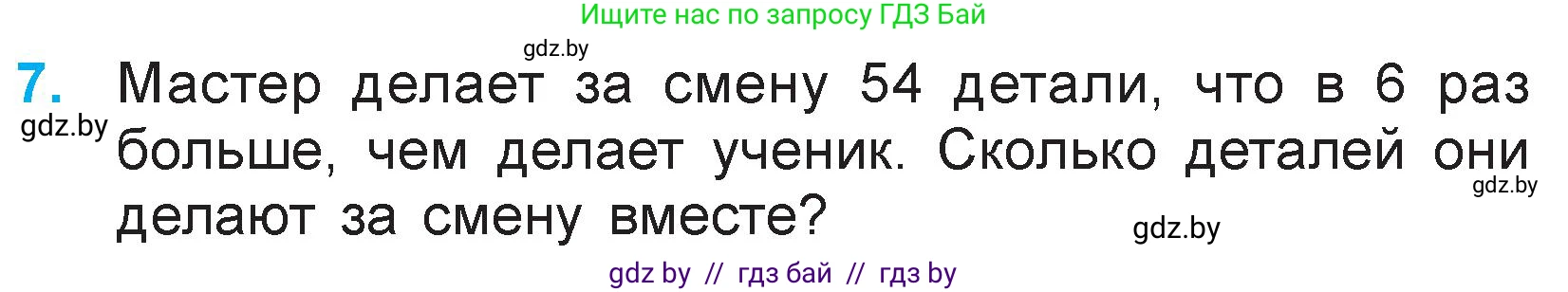 Ищите нас по запросу ГДЗ Бай

gdz.by

7. Мастер делает за смену 54 детали, что в 6 раз больше, чем делает ученик. Сколько деталей они делают за смену вместе?

gdz.by

gdz.by

gdz.by

gdz by // гдз бай // гдз by